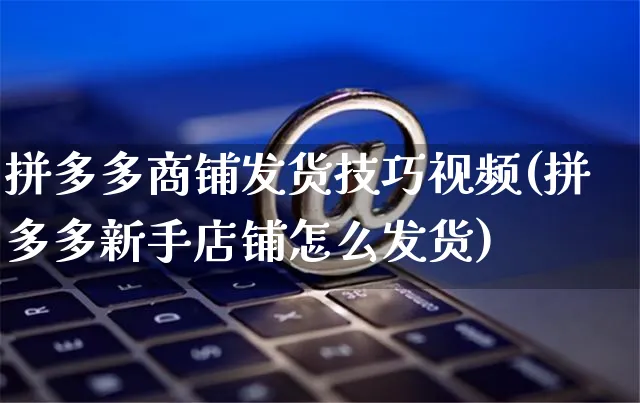 拼多多商铺发货技巧视频(拼多多新手店铺怎么发货)